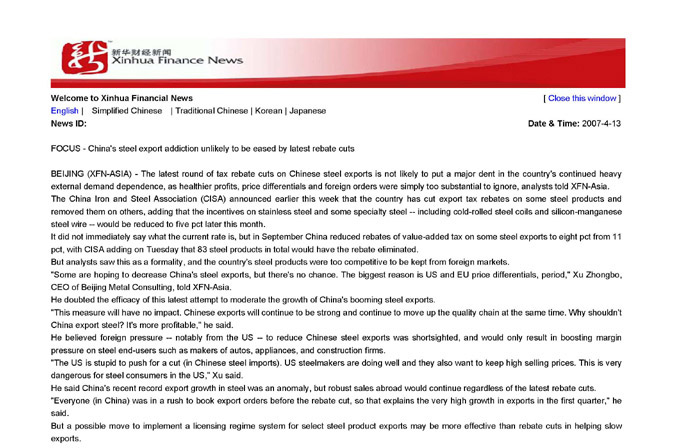 新华财经新闻
Xinhua Finance News

Welcome to Xinhua Financial News
[ Close this window ]
English | Simplified Chinese | Traditional Chinese | Korean | Japanese
News ID:
Date & Time: 2007-4-13

FOCUS - China's steel export addiction unlikely to be eased by latest rebate cuts

BEIJING (XFN-ASIA) - The latest round of tax rebate cuts on Chinese steel exports is not likely to put a major dent in the country's continued heavy external demand dependence, as healthier profits, price differentials and foreign orders were simply too substantial to ignore, analysts told XFN-Asia.
The China Iron and Steel Association (CISA) announced earlier this week that the country has cut export tax rebates on some steel products and removed them on others, adding that the incentives on stainless steel and some specialty steel -- including cold-rolled steel coils and silicon-manganese steel wire -- would be reduced to five pct later this month.
It did not immediately say what the current rate is, but in September China reduced rebates of value-added tax on some steel exports to eight pct from 11 pct, with CISA adding on Tuesday that 83 steel products in total would have the rebate eliminated.
But analysts saw this as a formality, and the country's steel products were too competitive to be kept from foreign markets.
"Some are hoping to decrease China's steel exports, but there's no chance. The biggest reason is US and EU price differentials, period," Xu Zhongbo, CEO of Beijing Metal Consulting, told XFN-Asia.
He doubted the efficacy of this latest attempt to moderate the growth of China's booming steel exports.
"This measure will have no impact. Chinese exports will continue to be strong and continue to move up the quality chain at the same time. Why shouldn't China export steel? It's more profitable," he said.
He believed foreign pressure -- notably from the US -- to reduce Chinese steel exports was shortsighted, and would only result in boosting margin pressure on steel end-users such as makers of autos, appliances, and construction firms.
"The US is stupid to push for a cut (in Chinese steel imports). US steelmakers are doing well and they also want to keep high selling prices. This is very dangerous for steel consumers in the US," Xu said.
He said China's recent record export growth in steel was an anomaly, but robust sales abroad would continue regardless of the latest rebate cuts.
"Everyone (in China) was in a rush to book export orders before the rebate cut, so that explains the very high growth in exports in the first quarter," he said.
But a possible move to implement a licensing regime system for select steel product exports may be more effective than rebate cuts in helping slow exports.